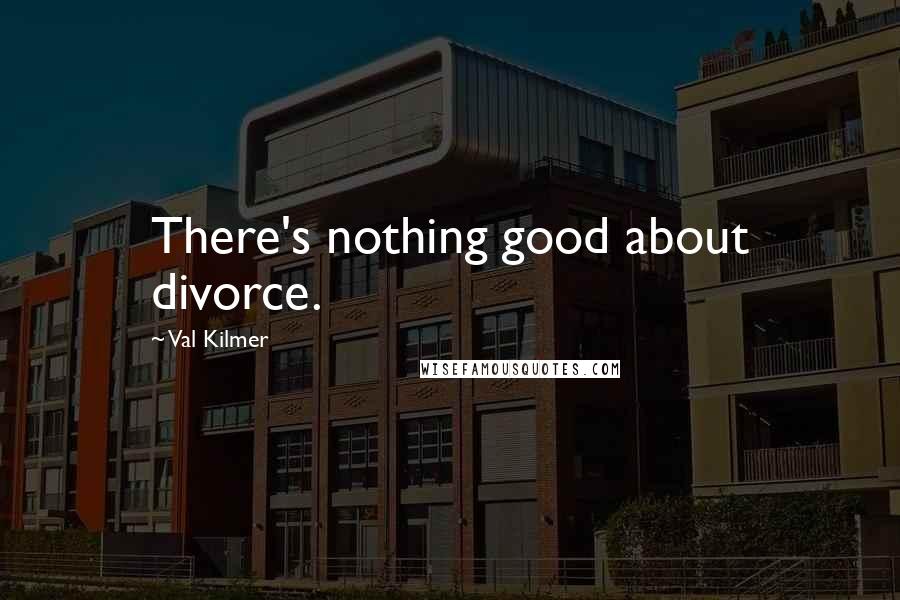 There's nothing good about divorce.

~Val Kilmer

WISEFAMOUSQUOTES.COM